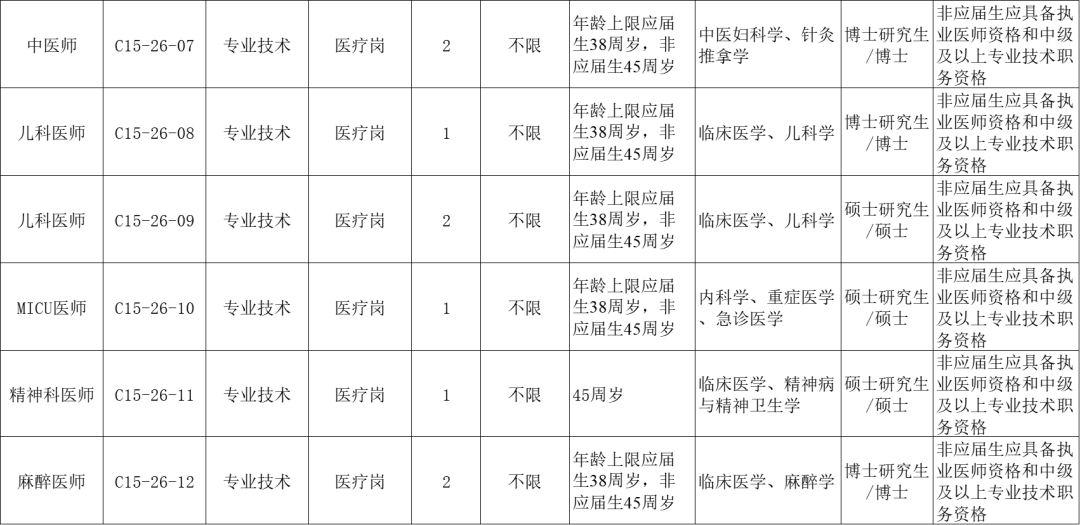 | 中医师 | C15-26-07 | 专业技术 | 医疗岗 | 2 | 不限 | 年龄上限应届生38周岁，非应届生45周岁 | 中医妇科学、针灸推拿学 | 博士研究生/博士 | 非应届生应具备执业医师资格和中级及以上专业技术职务资格 |
|---|---|---|---|---|---|---|---|---|---|
| 儿科医师 | C15-26-08 | 专业技术 | 医疗岗 | 1 | 不限 | 年龄上限应届生38周岁，非应届生45周岁 | 临床医学、儿科学 | 博士研究生/博士 | 非应届生应具备执业医师资格和中级及以上专业技术职务资格 |
| 儿科医师 | C15-26-09 | 专业技术 | 医疗岗 | 2 | 不限 | 年龄上限应届生38周岁，非应届生45周岁 | 临床医学、儿科学 | 硕士研究生/硕士 | 非应届生应具备执业医师资格和中级及以上专业技术职务资格 |
| MICU医师 | C15-26-10 | 专业技术 | 医疗岗 | 1 | 不限 | 年龄上限应届生38周岁，非应届生45周岁 | 内科学、重症医学、急诊医学 | 硕士研究生/硕士 | 非应届生应具备执业医师资格和中级及以上专业技术职务资格 |
| 精神科医师 | C15-26-11 | 专业技术 | 医疗岗 | 1 | 不限 | 45周岁 | 临床医学、精神病与精神卫生学 | 硕士研究生/硕士 | 非应届生应具备执业医师资格和中级及以上专业技术职务资格 |
| 麻醉医师 | C15-26-12 | 专业技术 | 医疗岗 | 2 | 不限 | 年龄上限应届生38周岁，非应届生45周岁 | 临床医学、麻醉学 | 博士研究生/博士 | 非应届生应具备执业医师资格和中级及以上专业技术职务资格 |